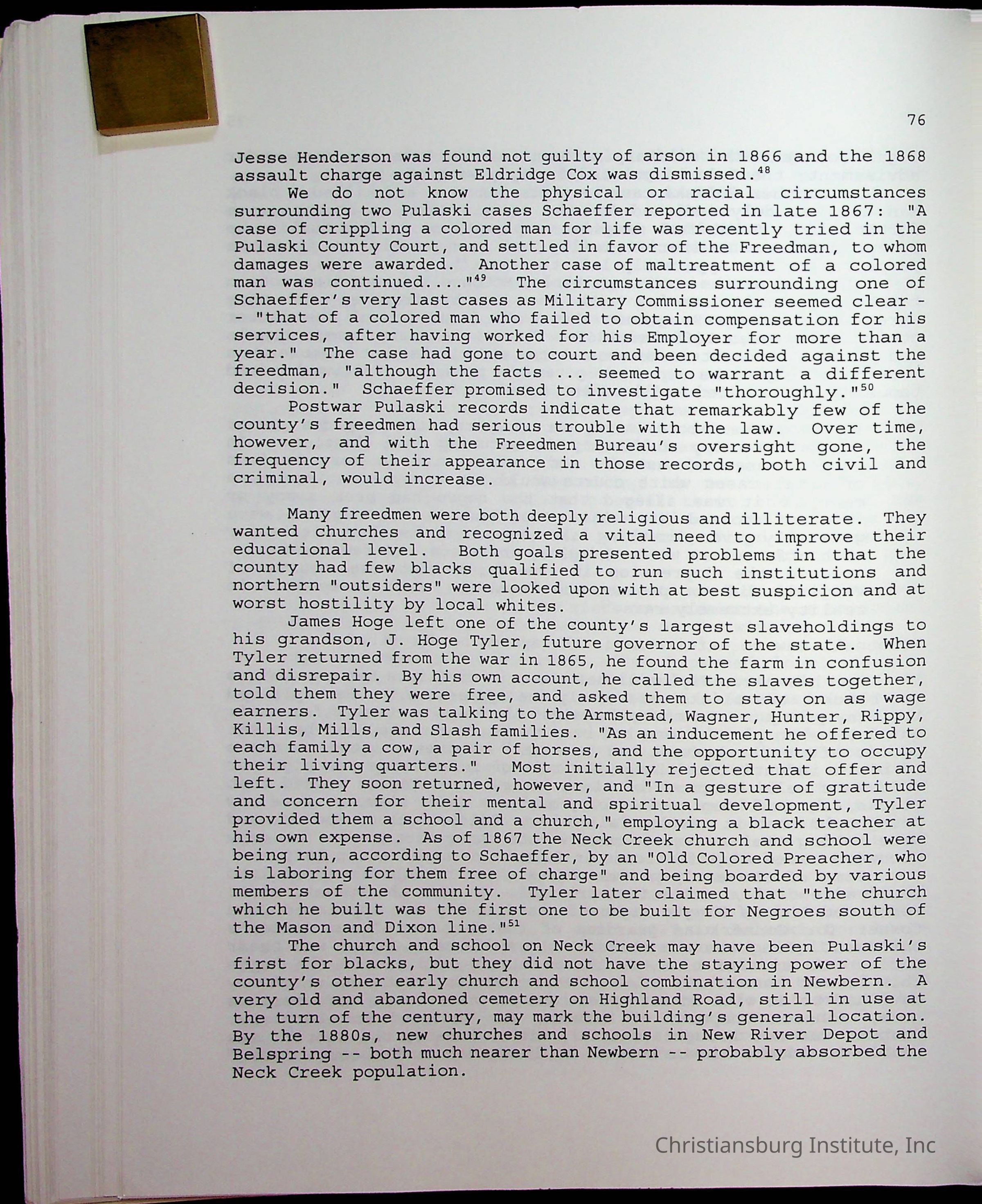 76

Jesse Henderson was found not guilty of arson in 1866 and the 1868 assault charge against Eldridge Cox was dismissed.$^{48}$

We do not know the physical or racial circumstances surrounding two Pulaski cases Schaeffer reported in late 1867: "A case of crippling a colored man for life was recently tried in the Pulaski County Court, and settled in favor of the Freedman, to whom damages were awarded. Another case of maltreatment of a colored man was continued...."$^{49}$ The circumstances surrounding one of Schaeffer's very last cases as Military Commissioner seemed clear -- "that of a colored man who failed to obtain compensation for his services, after having worked for his Employer for more than a year." The case had gone to court and been decided against the freedman, "although the facts ... seemed to warrant a different decision." Schaeffer promised to investigate "thoroughly."$^{50}$

Postwar Pulaski records indicate that remarkably few of the county's freedmen had serious trouble with the law. Over time, however, and with the Freedmen Bureau's oversight gone, the frequency of their appearance in those records, both civil and criminal, would increase.

Many freedmen were both deeply religious and illiterate. They wanted churches and recognized a vital need to improve their educational level. Both goals presented problems in that the county had few blacks qualified to run such institutions and northern "outsiders" were looked upon with at best suspicion and at worst hostility by local whites.

James Hoge left one of the county's largest slaveholdings to his grandson, J. Hoge Tyler, future governor of the state. When Tyler returned from the war in 1865, he found the farm in confusion and disrepair. By his own account, he called the slaves together, told them they were free, and asked them to stay on as wage earners. Tyler was talking to the Armstead, Wagner, Hunter, Rippy, Killis, Mills, and Slash families. "As an inducement he offered to each family a cow, a pair of horses, and the opportunity to occupy their living quarters." Most initially rejected that offer and left. They soon returned, however, and "In a gesture of gratitude and concern for their mental and spiritual development, Tyler provided them a school and a church," employing a black teacher at his own expense. As of 1867 the Neck Creek church and school were being run, according to Schaeffer, by an "Old Colored Preacher, who is laboring for them free of charge" and being boarded by various members of the community. Tyler later claimed that "the church which he built was the first one to be built for Negroes south of the Mason and Dixon line."$^{51}$

The church and school on Neck Creek may have been Pulaski's first for blacks, but they did not have the staying power of the county's other early church and school combination in Newbern. A very old and abandoned cemetery on Highland Road, still in use at the turn of the century, may mark the building's general location. By the 1880s, new churches and schools in New River Depot and Belspring -- both much nearer than Newbern -- probably absorbed the Neck Creek population.

Christiansburg Institute, Inc